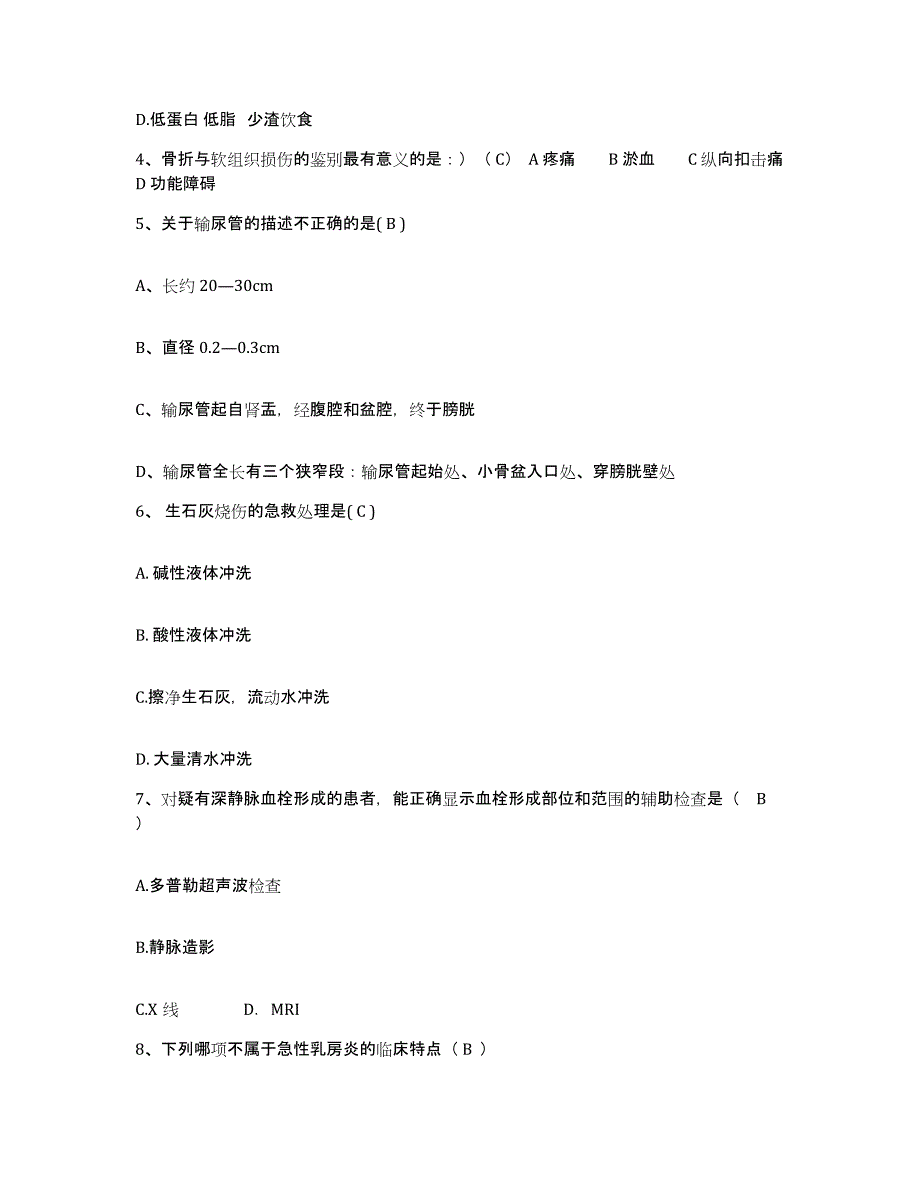 D.低蛋白 低脂 少渣饮食

4、骨折与软组织损伤的鉴别最有意义的是：）（C） A 疼痛 B 淤血 C 纵向扣击痛 D 功能障碍

5、关于输尿管的描述不正确的是( B )

A、长约 20—30cm

B、直径 0.2—0.3cm

C、输尿管起自肾盂，经腹腔和盆腔，终于膀胱

D、输尿管全长有三个狭窄段：输尿管起始处、小骨盆入口处、穿膀胱壁处

6、 生石灰烧伤的急救处理是( C )

A. 碱性液体冲洗

B. 酸性液体冲洗

C.擦净生石灰，流动水冲洗

D. 大量清水冲洗

7、对疑有深静脉血栓形成的患者，能正确显示血栓形成部位和范围的辅助检查是（ B ）

A.多普勒超声波检查

B.静脉造影

C.X 线 D. MRI

8、下列哪项不属于急性乳房炎的临床特点（ B ）